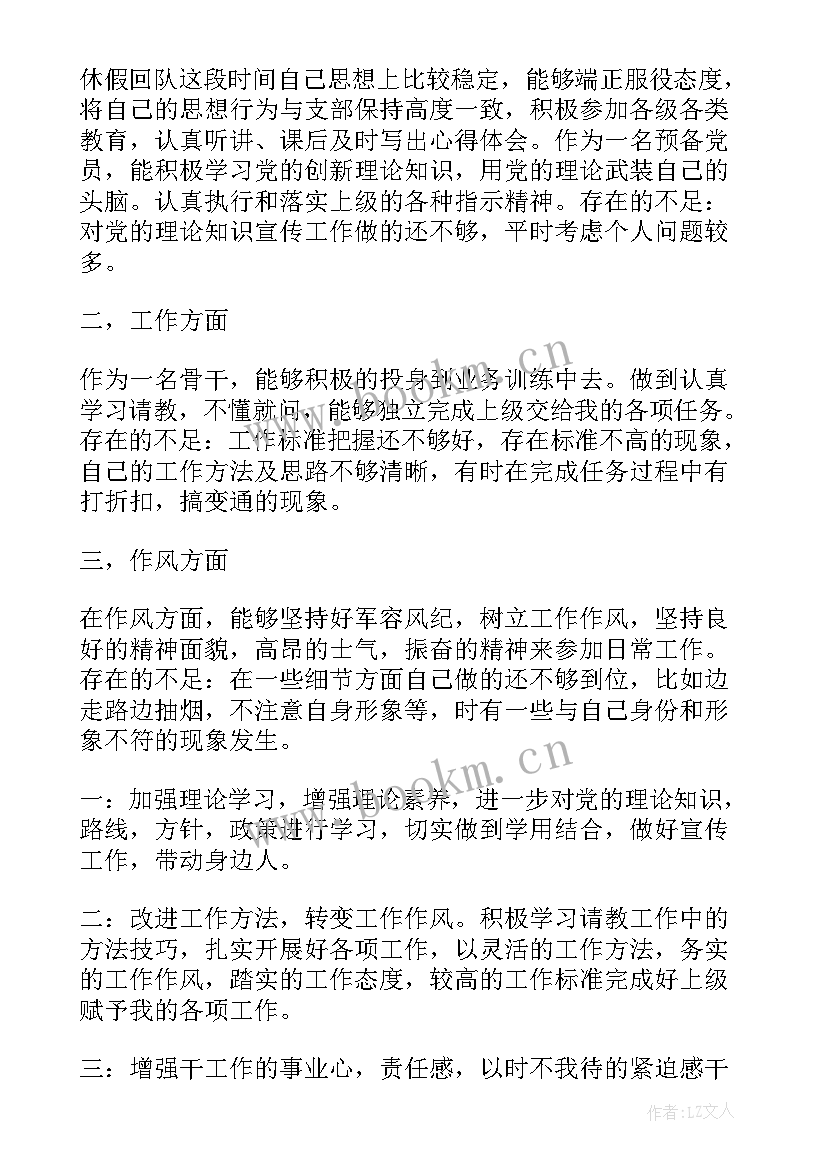 休假回队这段时间自己思想上比较稳定，能够端正服役态度，将自己的思想行为与支部保持高度一致，积极参加各级各类教育，认真听讲、课后及时写出心得体会。作为一名预备党员，能积极学习党的创新理论知识，用党的理论武装自己的头脑。认真执行和落实上级的各种指示精神。存在的不足：对党的理论知识宣传工作做的还不够，平时考虑个人问题较多。

二，工作方面

作为一名骨干，能够积极的投身到业务训练中去。做到认真学习请教，不懂就问，能够独立完成上级交给我的各项任务。存在的不足：工作标准把握还不够好，存在标准不高的现象，自己的工作方法及思路不够清晰，有时在完成任务过程中有打折扣，搞变通的现象。

三，作风方面

在作风方面，能够坚持好军容风纪，树立工作作风，坚持良好的精神面貌，高昂的士气，振奋的精神来参加日常工作。存在的不足：在一些细节方面自己做的还不够到位，比如边走路边抽烟，不注意自身形象等，时有一些与自己身份和形象不符的现象发生。

一：加强理论学习，增强理论素养，进一步对党的理论知识，路线，方针，政策进行学习，切实做到学用结合，做好宣传工作，带动身边人。

二：改进工作方法，转变工作作风。积极学习请教工作中的方法技巧，扎实开展好各项工作，以灵活的工作方法，务实的工作作风，踏实的工作态度，较高的工作标准完成好上级赋予我的各项工作。

三：增强干工作的事业心，责任感，以时不我待的紧迫感干

www.bookm.cn
www.bookm.cn
作者：LZ文人